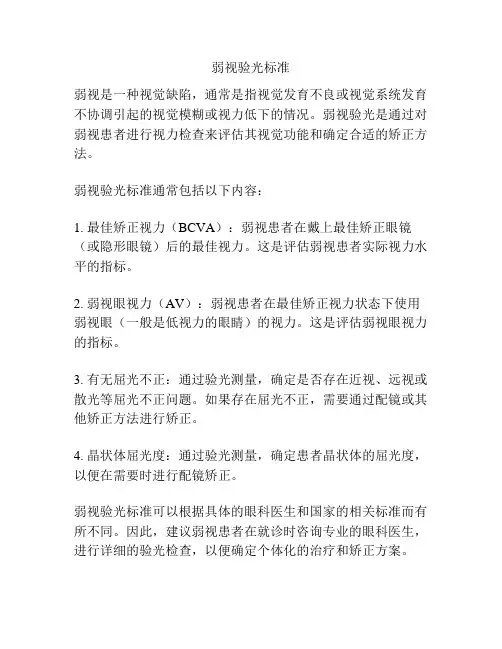 弱视验光标准

弱视是一种视觉缺陷，通常是指视觉发育不良或视觉系统发育不协调引起的视觉模糊或视力低下的情况。弱视验光是通过对弱视患者进行视力检查来评估其视觉功能和确定合适的矫正方法。

弱视验光标准通常包括以下内容：

1. 最佳矫正视力（BCVA）：弱视患者在戴上最佳矫正眼镜（或隐形眼镜）后的最佳视力。这是评估弱视患者实际视力水平的指标。

2. 弱视眼视力（AV）：弱视患者在最佳矫正视力状态下使用弱视眼（一般是低视力的眼睛）的视力。这是评估弱视眼视力的指标。

3. 有无屈光不正：通过验光测量，确定是否存在近视、远视或散光等屈光不正问题。如果存在屈光不正，需要通过配镜或其他矫正方法进行矫正。

4. 晶状体屈光度：通过验光测量，确定患者晶状体的屈光度，以便在需要时进行配镜矫正。

弱视验光标准可以根据具体的眼科医生和国家的相关标准而有所不同。因此，建议弱视患者在就诊时咨询专业的眼科医生，进行详细的验光检查，以便确定个体化的治疗和矫正方案。